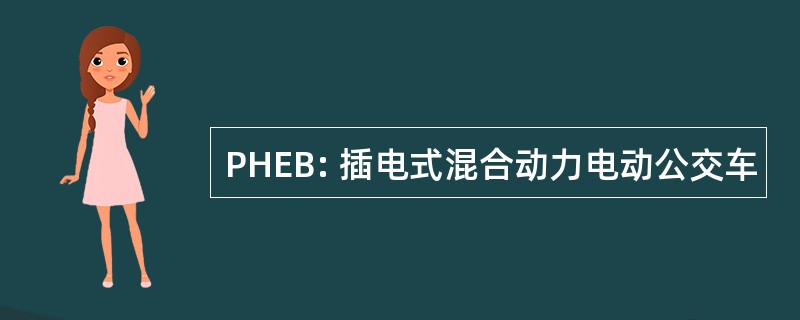 PHEB: 插电式混合动力电动公交车